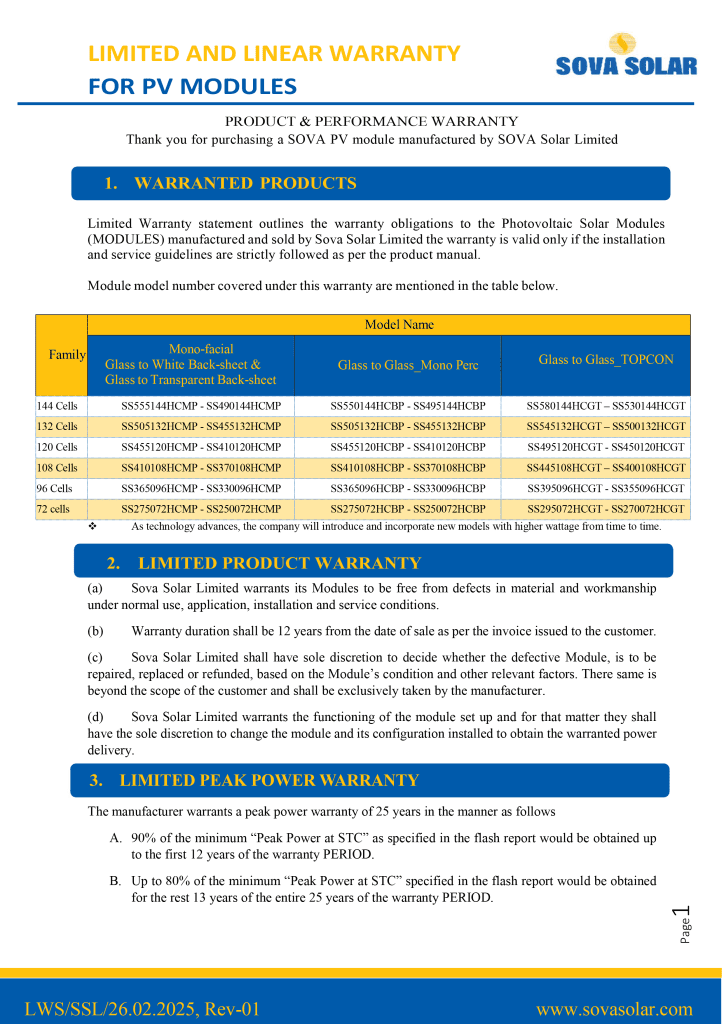 LIMITED AND LINEAR WARRANTY
FOR PV MODULES

SOVA SOLAR

PRODUCT & PERFORMANCE WARRANTY
Thank you for purchasing a SOVA PV module manufactured by SOVA Solar Limited

1. WARRANTED PRODUCTS

Limited Warranty statement outlines the warranty obligations to the Photovoltaic Solar Modules (MODULES) manufactured and sold by Sova Solar Limited the warranty is valid only if the installation and service guidelines are strictly followed as per the product manual.

Module model number covered under this warranty are mentioned in the table below.

| Family | Model Name | | |
|---|---|---|---|
| | Mono-facial Glass to White Back-sheet & Glass to Transparent Back-sheet | Glass to Glass_Mono Perc | Glass to Glass_TOPCON |
| 144 Cells | SS555144HCMP - SS490144HCMP | SS550144HCBP - SS495144HCBP | SS580144HCGT – SS530144HCGT |
| 132 Cells | SS505132HCMP - SS455132HCMP | SS505132HCBP - SS455132HCBP | SS545132HCGT – SS500132HCGT |
| 120 Cells | SS455120HCMP - SS410120HCMP | SS455120HCBP - SS410120HCBP | SS495120HCGT - SS450120HCGT |
| 108 Cells | SS410108HCMP - SS370108HCMP | SS410108HCBP - SS370108HCBP | SS445108HCGT – SS400108HCGT |
| 96 Cells | SS365096HCMP - SS330096HCMP | SS365096HCBP - SS330096HCBP | SS395096HCGT - SS355096HCGT |
| 72 cells | SS275072HCMP - SS250072HCMP | SS275072HCBP - SS250072HCBP | SS295072HCGT - SS270072HCGT |

❖ As technology advances, the company will introduce and incorporate new models with higher wattage from time to time.

2. LIMITED PRODUCT WARRANTY

(a) Sova Solar Limited warrants its Modules to be free from defects in material and workmanship under normal use, application, installation and service conditions.

(b) Warranty duration shall be 12 years from the date of sale as per the invoice issued to the customer.

(c) Sova Solar Limited shall have sole discretion to decide whether the defective Module, is to be repaired, replaced or refunded, based on the Module's condition and other relevant factors. There same is beyond the scope of the customer and shall be exclusively taken by the manufacturer.

(d) Sova Solar Limited warrants the functioning of the module set up and for that matter they shall have the sole discretion to change the module and its configuration installed to obtain the warranted power delivery.

3. LIMITED PEAK POWER WARRANTY

The manufacturer warrants a peak power warranty of 25 years in the manner as follows

A. 90% of the minimum "Peak Power at STC" as specified in the flash report would be obtained up to the first 12 years of the warranty PERIOD.

B. Up to 80% of the minimum "Peak Power at STC" specified in the flash report would be obtained for the rest 13 years of the entire 25 years of the warranty PERIOD.

Page 1

LWS/SSL/26.02.2025, Rev-01 www.sovasolar.com